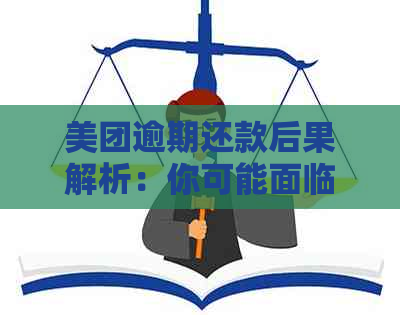 美团逾期还款后果解析：你可能面临